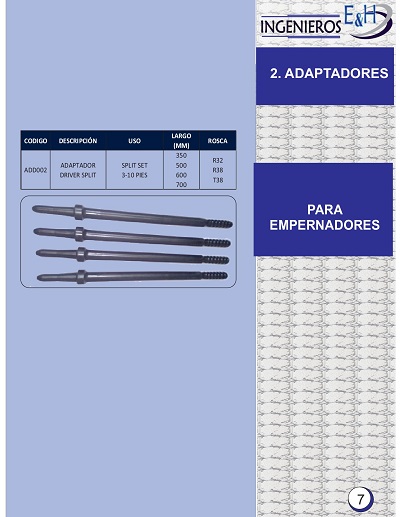 INGENIEROS E&H

2. ADAPTADORES

| CODIGO | DESCRIPCIÓN | USO | LARGO (MM) | ROSCA |
|---|---|---|---|---|
| ADD002 | ADAPTADOR DRIVER SPLIT | SPLIT SET 3-10 PIES | 350 500 600 700 | R32 R38 T38 |

PARA EMPERNADORES

7